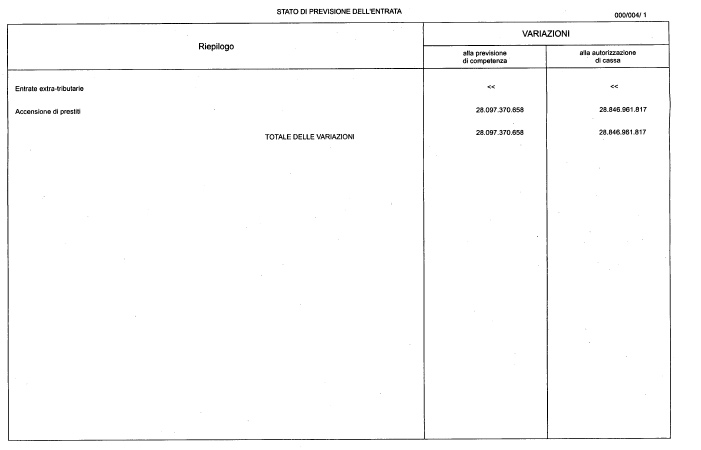 STATO DI PREVISIONE DELL'ENTRATA

000/004/ 1

| Riepilogo | VARIAZIONI alla previsione di competenza | VARIAZIONI alla autorizzazione di cassa |
|---|---|---|
| Entrate extra-tributarie | << | << |
| Accensione di prestiti | 28.097.370.658 | 28.846.961.817 |
| TOTALE DELLE VARIAZIONI | 28.097.370.658 | 28.846.961.817 |